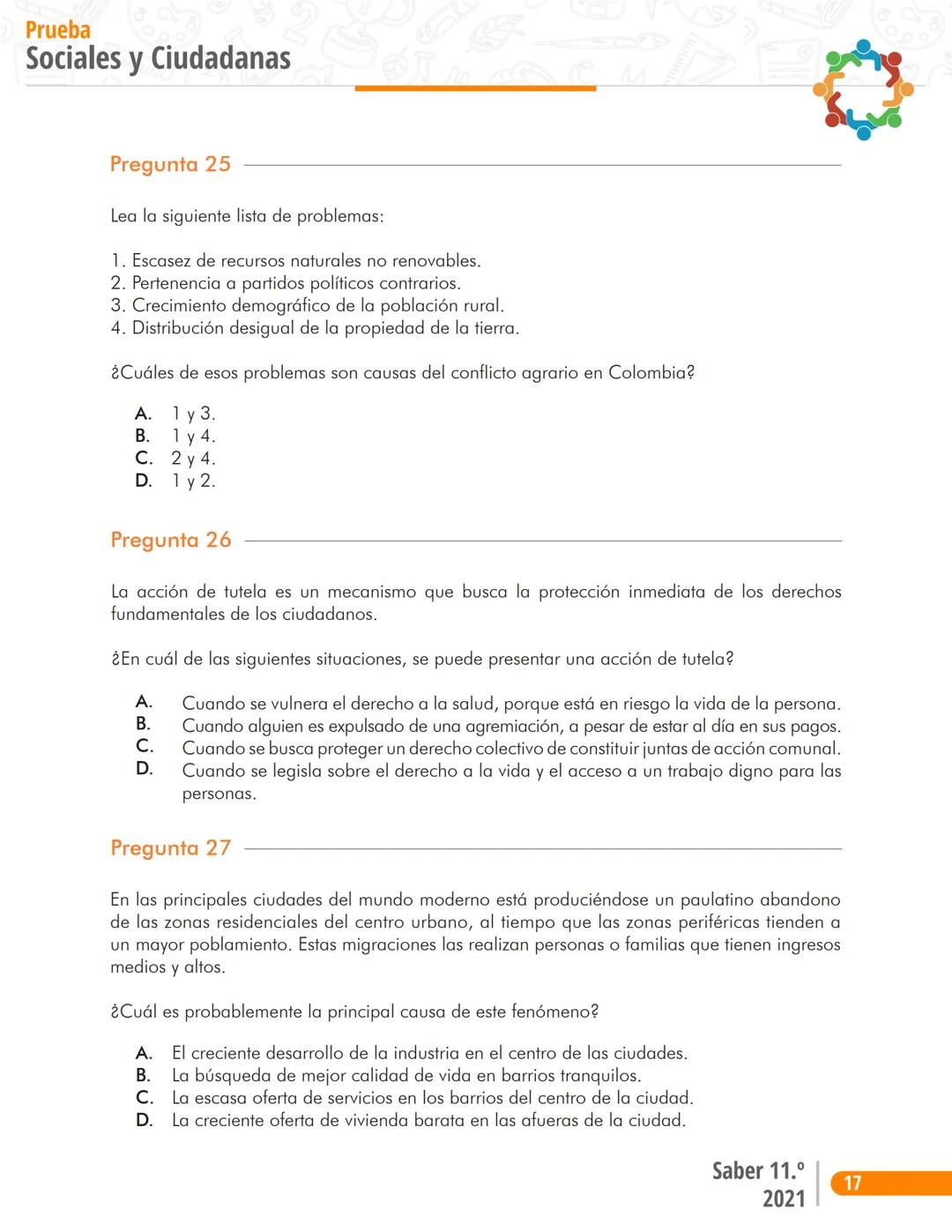 Prueba
Sociales y Ciudadanas

Pregunta 25

Lea la siguiente lista de problemas:

1. Escasez de recursos naturales no renovables.
2. Pertenencia a partidos políticos contrarios.
3. Crecimiento demográfico de la población rural.
4. Distribución desigual de la propiedad de la tierra.

¿Cuáles de esos problemas son causas del conflicto agrario en Colombia?

A. 1 y 3.
B. 1 y 4.
C. 2 y 4.
D. 1 y 2.

Pregunta 26

La acción de tutela es un mecanismo que busca la protección inmediata de los derechos fundamentales de los ciudadanos.

¿En cuál de las siguientes situaciones, se puede presentar una acción de tutela?

A. Cuando se vulnera el derecho a la salud, porque está en riesgo la vida de la persona.
B. Cuando alguien es expulsado de una agremiación, a pesar de estar al día en sus pagos.
C. Cuando se busca proteger un derecho colectivo de constituir juntas de acción comunal.
D. Cuando se legisla sobre el derecho a la vida y el acceso a un trabajo digno para las personas.

Pregunta 27

En las principales ciudades del mundo moderno está produciéndose un paulatino abandono de las zonas residenciales del centro urbano, al tiempo que las zonas periféricas tienden a un mayor poblamiento. Estas migraciones las realizan personas o familias que tienen ingresos medios y altos.

¿Cuál es probablemente la principal causa de este fenómeno?

A. El creciente desarrollo de la industria en el centro de las ciudades.
B. La búsqueda de mejor calidad de vida en barrios tranquilos.
C. La escasa oferta de servicios en los barrios del centro de la ciudad.
D. La creciente oferta de vivienda barata en las afueras de la ciudad.

Saber 11.º
2021
17